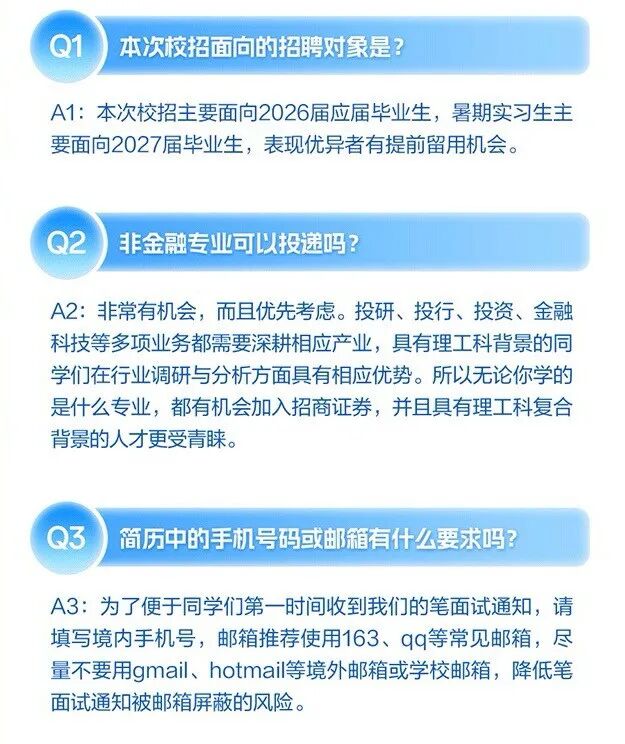 Q1 本次校招面向的招聘对象是？

A1：本次校招主要面向2026届应届毕业生，暑期实习生主要面向2027届毕业生，表现优异者有提前留用机会。

Q2 非金融专业可以投递吗？

A2：非常有机会，而且优先考虑。投研、投行、投资、金融科技等多项业务都需要深耕相应产业，具有理工科背景的同学们在行业调研与分析方面具有相应优势。所以无论你学的是什么专业，都有机会加入招商证券，并且具有理工科复合背景的人才更受青睐。

Q3 简历中的手机号码或邮箱有什么要求吗？

A3：为了便于同学们第一时间收到我们的笔面试通知，请填写境内手机号，邮箱推荐使用163、qq等常见邮箱，尽量不要用gmail、hotmail等境外邮箱或学校邮箱，降低笔面试通知被邮箱屏蔽的风险。